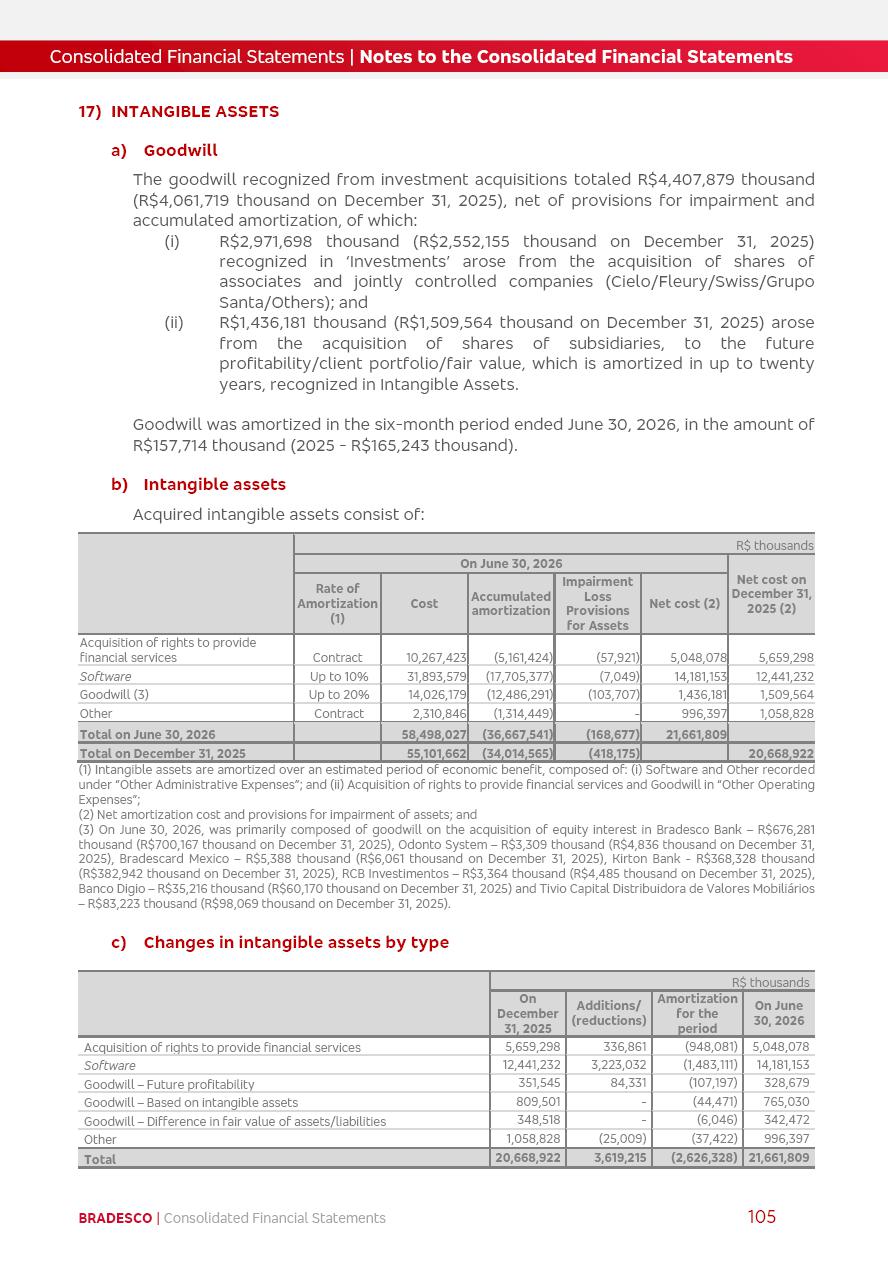 Consolidated Financial Statements | Notes to the Consolidated Financial Statements

17) INTANGIBLE ASSETS

a) Goodwill

The goodwill recognized from investment acquisitions totaled R$4,407,879 thousand (R$4,061,719 thousand on December 31, 2025), net of provisions for impairment and accumulated amortization, of which:

(i) R$2,971,698 thousand (R$2,552,155 thousand on December 31, 2025) recognized in 'Investments' arose from the acquisition of shares of associates and jointly controlled companies (Cielo/Fleury/Swiss/Grupo Santa/Others); and

(ii) R$1,436,181 thousand (R$1,509,564 thousand on December 31, 2025) arose from the acquisition of shares of subsidiaries, to the future profitability/client portfolio/fair value, which is amortized in up to twenty years, recognized in Intangible Assets.

Goodwill was amortized in the six-month period ended June 30, 2026, in the amount of R$157,714 thousand (2025 - R$165,243 thousand).

b) Intangible assets

Acquired intangible assets consist of:

R$ thousands

| | On June 30, 2026 | | | | | |
|---|---|---|---|---|---|---|
| | Rate of Amortization (1) | Cost | Accumulated amortization | Impairment Loss Provisions for Assets | Net cost (2) | Net cost on December 31, 2025 (2) |
| Acquisition of rights to provide financial services | Contract | 10,267,423 | (5,161,424) | (57,921) | 5,048,078 | 5,659,298 |
| Software | Up to 10% | 31,893,579 | (17,705,377) | (7,049) | 14,181,153 | 12,441,232 |
| Goodwill (3) | Up to 20% | 14,026,179 | (12,486,291) | (103,707) | 1,436,181 | 1,509,564 |
| Other | Contract | 2,310,846 | (1,314,449) | - | 996,397 | 1,058,828 |
| Total on June 30, 2026 | | 58,498,027 | (36,667,541) | (168,677) | 21,661,809 | |
| Total on December 31, 2025 | | 55,101,662 | (34,014,565) | (418,175) | | 20,668,922 |

(1) Intangible assets are amortized over an estimated period of economic benefit, composed of: (i) Software and Other recorded under "Other Administrative Expenses"; and (ii) Acquisition of rights to provide financial services and Goodwill in "Other Operating Expenses";
(2) Net amortization cost and provisions for impairment of assets; and
(3) On June 30, 2026, was primarily composed of goodwill on the acquisition of equity interest in Bradesco Bank – R$676,281 thousand (R$700,167 thousand on December 31, 2025), Odonto System – R$3,309 thousand (R$4,836 thousand on December 31, 2025), Bradescard Mexico – R$5,388 thousand (R$6,061 thousand on December 31, 2025), Kirton Bank - R$368,328 thousand (R$382,942 thousand on December 31, 2025), RCB Investimentos – R$3,364 thousand (R$4,485 thousand on December 31, 2025), Banco Digio – R$35,216 thousand (R$60,170 thousand on December 31, 2025) and Tivio Capital Distribuidora de Valores Mobiliários – R$83,223 thousand (R$98,069 thousand on December 31, 2025).

c) Changes in intangible assets by type

R$ thousands

| | On December 31, 2025 | Additions/ (reductions) | Amortization for the period | On June 30, 2026 |
|---|---|---|---|---|
| Acquisition of rights to provide financial services | 5,659,298 | 336,861 | (948,081) | 5,048,078 |
| Software | 12,441,232 | 3,223,032 | (1,483,111) | 14,181,153 |
| Goodwill – Future profitability | 351,545 | 84,331 | (107,197) | 328,679 |
| Goodwill – Based on intangible assets | 809,501 | - | (44,471) | 765,030 |
| Goodwill – Difference in fair value of assets/liabilities | 348,518 | - | (6,046) | 342,472 |
| Other | 1,058,828 | (25,009) | (37,422) | 996,397 |
| Total | 20,668,922 | 3,619,215 | (2,626,328) | 21,661,809 |

BRADESCO | Consolidated Financial Statements 105